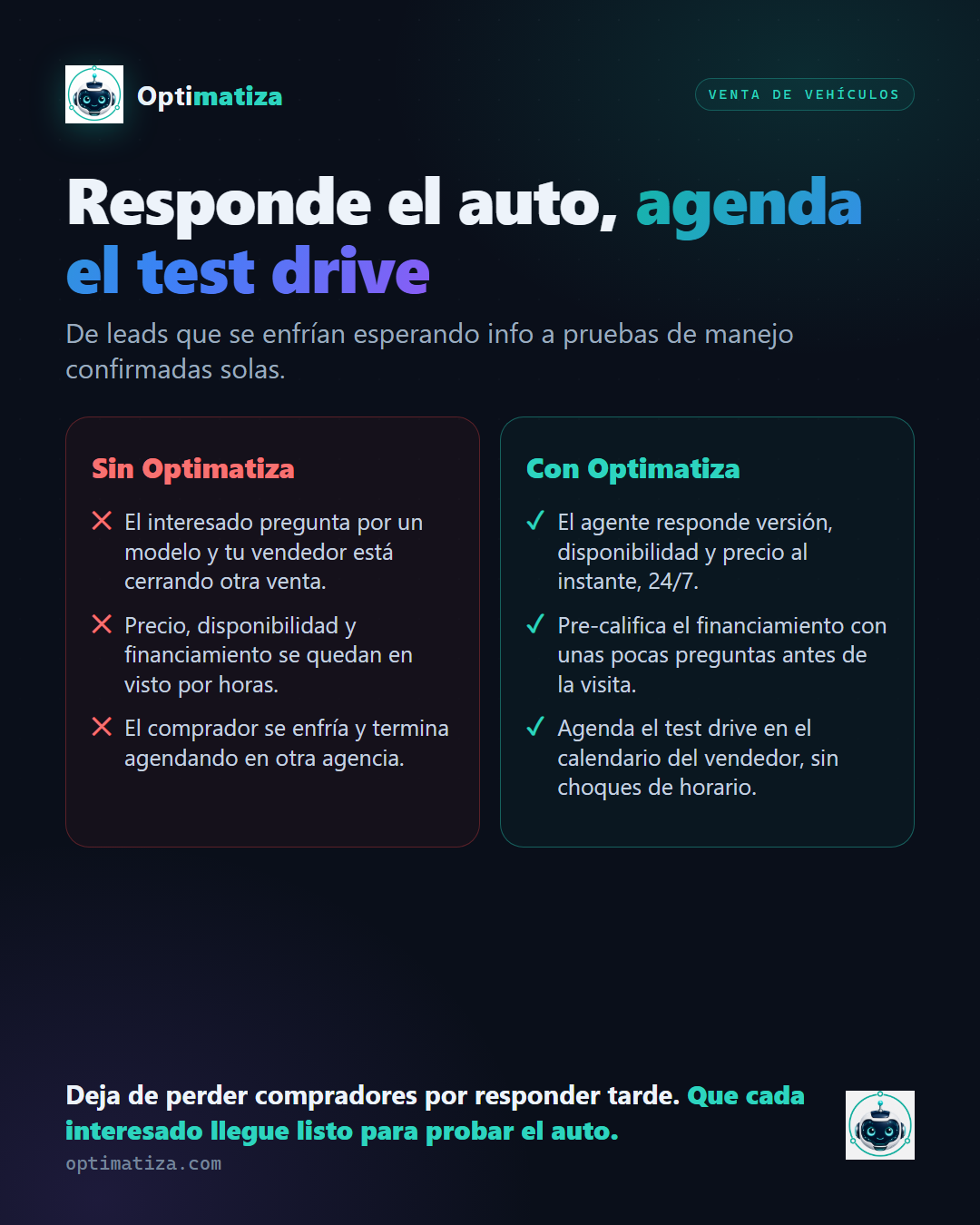 Optimatiza

VENTA DE VEHÍCULOS

Responde el auto, agenda el test drive

De leads que se enfrían esperando info a pruebas de manejo confirmadas solas.

Sin Optimatiza

✕ El interesado pregunta por un modelo y tu vendedor está cerrando otra venta.

✕ Precio, disponibilidad y financiamiento se quedan en visto por horas.

✕ El comprador se enfría y termina agendando en otra agencia.

Con Optimatiza

✓ El agente responde versión, disponibilidad y precio al instante, 24/7.

✓ Pre-califica el financiamiento con unas pocas preguntas antes de la visita.

✓ Agenda el test drive en el calendario del vendedor, sin choques de horario.

Deja de perder compradores por responder tarde. Que cada interesado llegue listo para probar el auto.

optimatiza.com